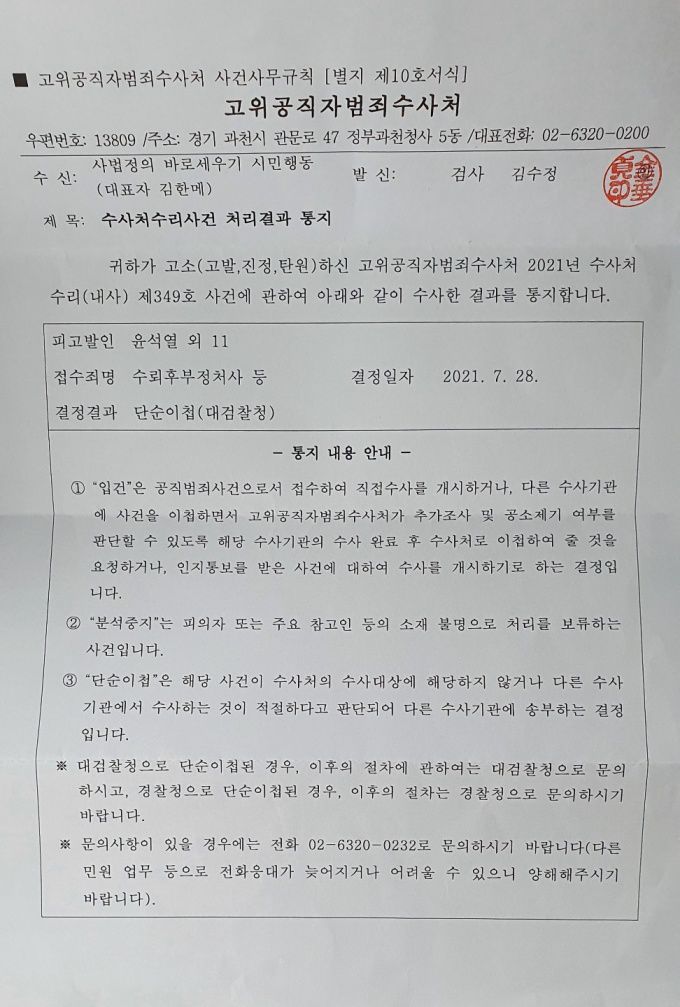 ■ 고위공직자범죄수사처 사건사무규칙 [별지 제10호서식]

고위공직자범죄수사처

우편번호: 13809 /주소: 경기 과천시 관문로 47 정부과천청사 5동 /대표전화: 02-6320-0200

수 신: 사법정의 바로세우기 시민행동 (대표자 김한메)

발 신: 검사 김수정

제 목: 수사처수리사건 처리결과 통지

귀하가 고소(고발,진정,탄원)하신 고위공직자범죄수사처 2021년 수사처 수리(내사) 제349호 사건에 관하여 아래와 같이 수사한 결과를 통지합니다.

피고발인 윤석열 외 11

접수죄명 수뢰후부정처사 등 결정일자 2021. 7. 28.

결정결과 단순이첩(대검찰청)

- 통지 내용 안내 -

① "입건"은 공직범죄사건으로서 접수하여 직접수사를 개시하거나, 다른 수사기관에 사건을 이첩하면서 고위공직자범죄수사처가 추가조사 및 공소제기 여부를 판단할 수 있도록 해당 수사기관의 수사 완료 후 수사처로 이첩하여 줄 것을 요청하거나, 인지통보를 받은 사건에 대하여 수사를 개시하기로 하는 결정입니다.

② "분석중지"는 피의자 또는 주요 참고인 등의 소재 불명으로 처리를 보류하는 사건입니다.

③ "단순이첩"은 해당 사건이 수사처의 수사대상에 해당하지 않거나 다른 수사기관에서 수사하는 것이 적절하다고 판단되어 다른 수사기관에 송부하는 결정입니다.

※ 대검찰청으로 단순이첩된 경우, 이후의 절차에 관하여는 대검찰청으로 문의하시고, 경찰청으로 단순이첩된 경우, 이후의 절차는 경찰청으로 문의하시기 바랍니다.

※ 문의사항이 있을 경우에는 전화 02-6320-0232로 문의하시기 바랍니다(다른 민원 업무 등으로 전화응대가 늦어지거나 어려울 수 있으니 양해해주시기 바랍니다).